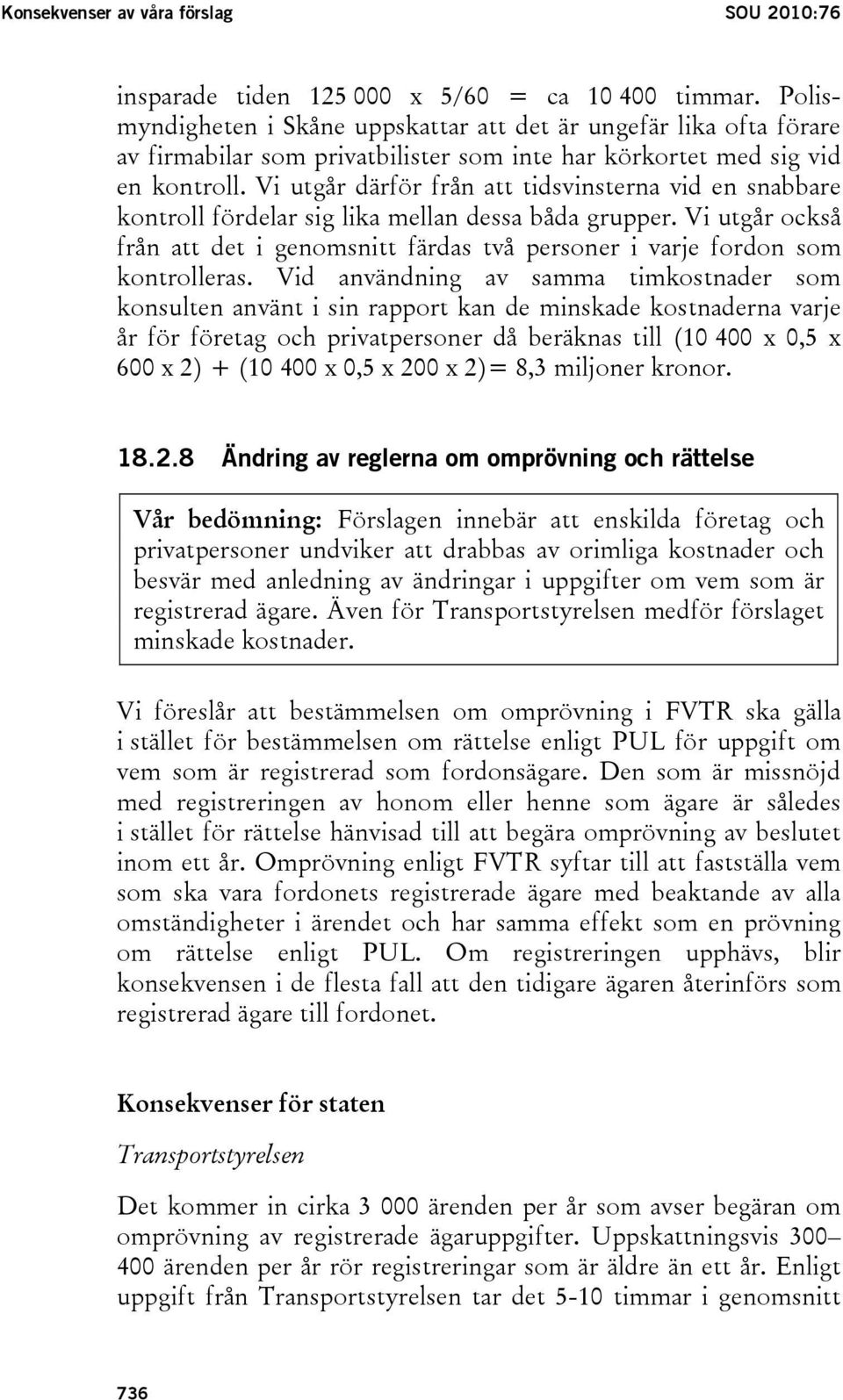 Konsekvenser av våra förslag SOU 2010:76

insparade tiden 125 000 x 5/60 = ca 10 400 timmar. Polismyndigheten i Skåne uppskattar att det är ungefär lika ofta förare av firmabilar som privatbilister som inte har körkortet med sig vid en kontroll. Vi utgår därför från att tidsvinsterna vid en snabbare kontroll fördelar sig lika mellan dessa båda grupper. Vi utgår också från att det i genomsnitt färdas två personer i varje fordon som kontrolleras. Vid användning av samma timkostnader som konsulten använt i sin rapport kan de minskade kostnaderna varje år för företag och privatpersoner då beräknas till (10 400 x 0,5 x 600 x 2) + (10 400 x 0,5 x 200 x 2)= 8,3 miljoner kronor.

18.2.8 Ändring av reglerna om omprövning och rättelse

Vår bedömning: Förslagen innebär att enskilda företag och privatpersoner undviker att drabbas av orimliga kostnader och besvär med anledning av ändringar i uppgifter om vem som är registrerad ägare. Även för Transportstyrelsen medför förslaget minskade kostnader.

Vi föreslår att bestämmelsen om omprövning i FVTR ska gälla i stället för bestämmelsen om rättelse enligt PUL för uppgift om vem som är registrerad som fordonsägare. Den som är missnöjd med registreringen av honom eller henne som ägare är således i stället för rättelse hänvisad till att begära omprövning av beslutet inom ett år. Omprövning enligt FVTR syftar till att fastställa vem som ska vara fordonets registrerade ägare med beaktande av alla omständigheter i ärendet och har samma effekt som en prövning om rättelse enligt PUL. Om registreringen upphävs, blir konsekvensen i de flesta fall att den tidigare ägaren återinförs som registrerad ägare till fordonet.

Konsekvenser för staten

Transportstyrelsen

Det kommer in cirka 3 000 ärenden per år som avser begäran om omprövning av registrerade ägaruppgifter. Uppskattningsvis 300–400 ärenden per år rör registreringar som är äldre än ett år. Enligt uppgift från Transportstyrelsen tar det 5-10 timmar i genomsnitt

736